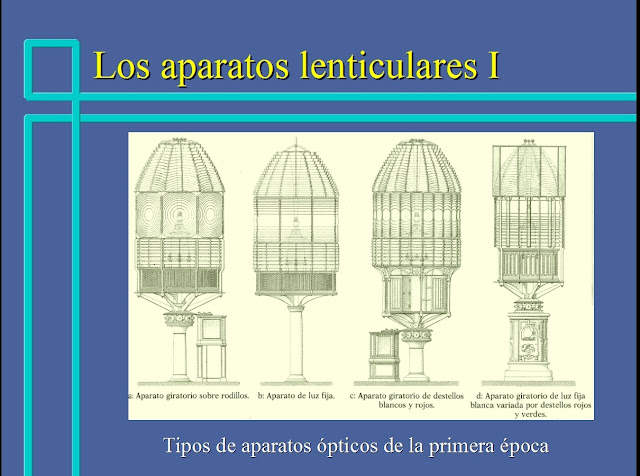 Los aparatos lenticulares I

a: Aparato giratorio sobre rodillos.

b: Aparato de luz fija.

c: Aparato giratorio de destellos blancos y rojos.

d: Aparato giratorio de luz fija blanca variada por destellos rojos y verdes.

Tipos de aparatos ópticos de la primera época